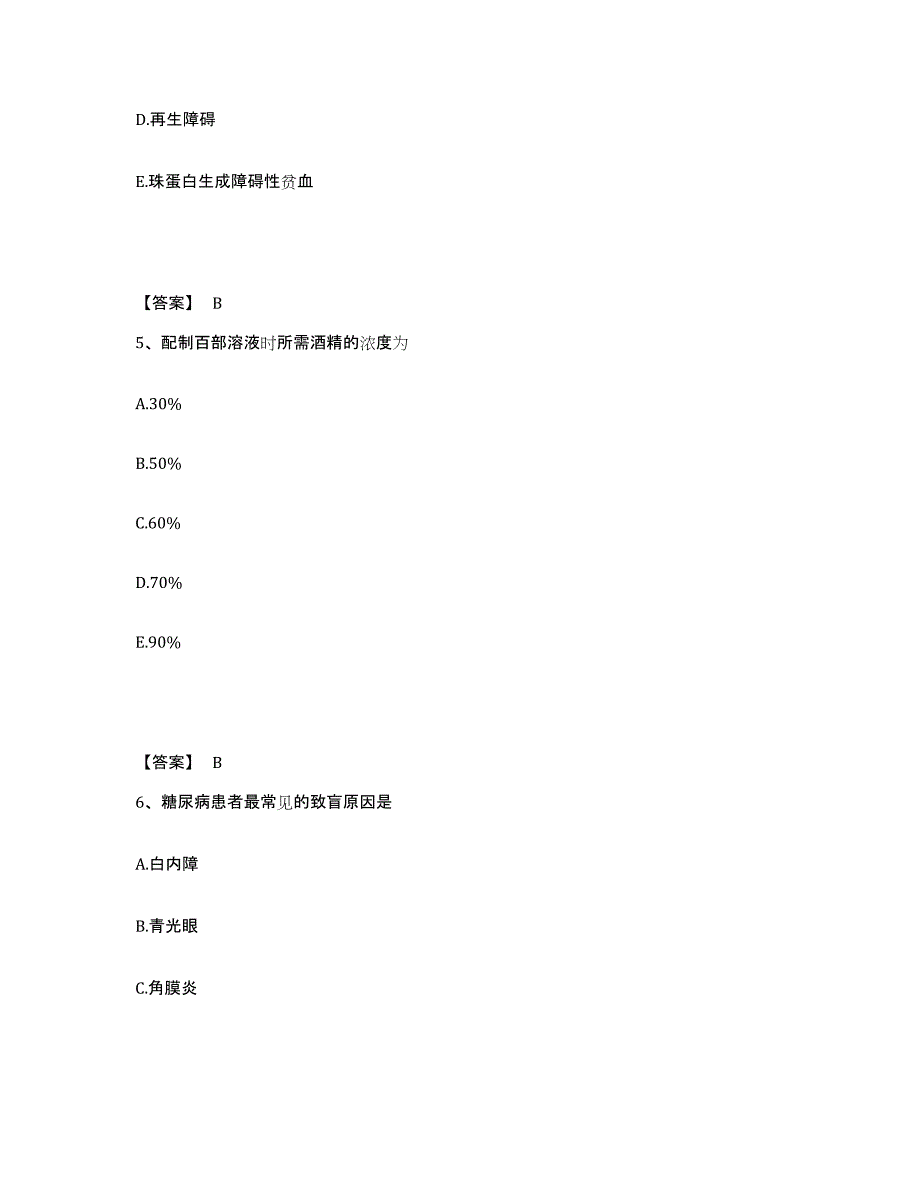 D.再生障碍

E.珠蛋白生成障碍性贫血

【答案】 B

5、配制百部溶液时所需酒精的浓度为

A.30%

B.50%

C.60%

D.70%

E.90%

【答案】 B

6、糖尿病患者最常见的致盲原因是

A.白内障

B.青光眼

C.角膜炎